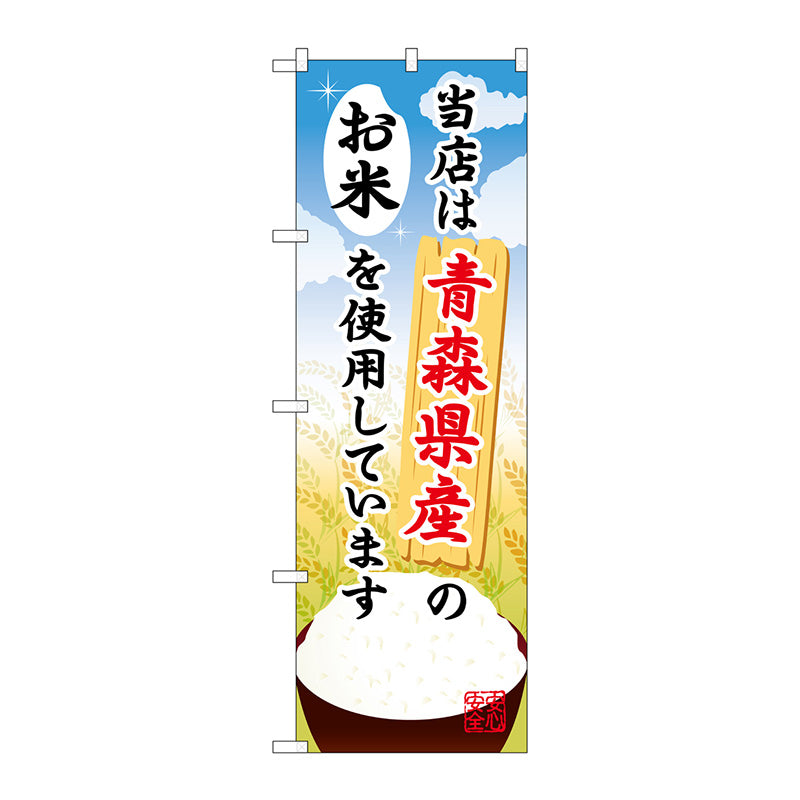 当店は青森県産の

お米を使用しています

安心安全